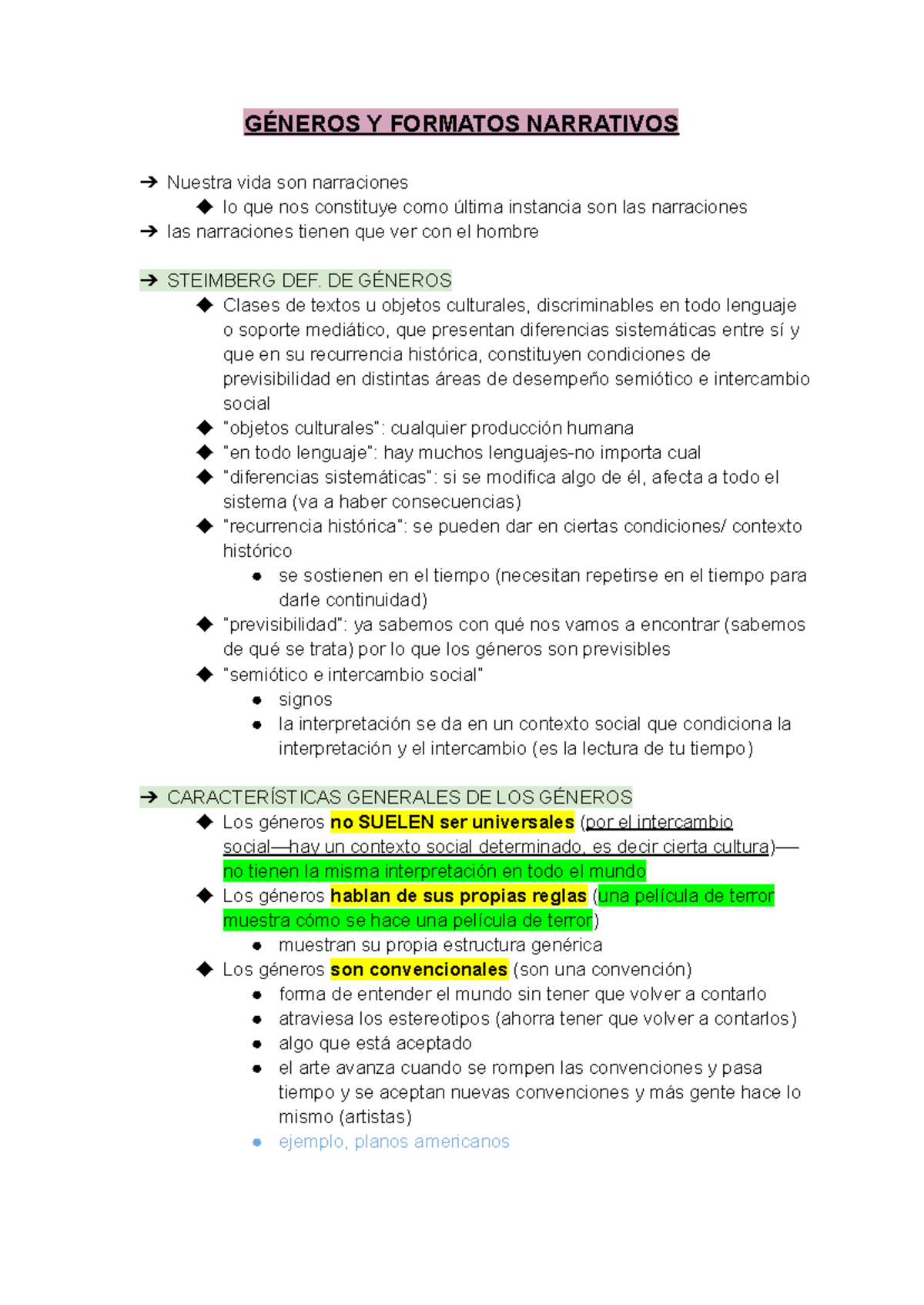 GÉNEROS Y FORMATOS NARRATIVOS

➔ Nuestra vida son narraciones
◆ lo que nos constituye como última instancia son las narraciones
➔ las narraciones tienen que ver con el hombre

➔ STEIMBERG DEF. DE GÉNEROS
◆ Clases de textos u objetos culturales, discriminables en todo lenguaje o soporte mediático, que presentan diferencias sistemáticas entre sí y que en su recurrencia histórica, constituyen condiciones de previsibilidad en distintas áreas de desempeño semiótico e intercambio social
◆ "objetos culturales": cualquier producción humana
◆ "en todo lenguaje": hay muchos lenguajes-no importa cual
◆ "diferencias sistemáticas": si se modifica algo de él, afecta a todo el sistema (va a haber consecuencias)
◆ "recurrencia histórica": se pueden dar en ciertas condiciones/ contexto histórico
● se sostienen en el tiempo (necesitan repetirse en el tiempo para darle continuidad)
◆ "previsibilidad": ya sabemos con qué nos vamos a encontrar (sabemos de qué se trata) por lo que los géneros son previsibles
◆ "semiótico e intercambio social"
● signos
● la interpretación se da en un contexto social que condiciona la interpretación y el intercambio (es la lectura de tu tiempo)

➔ CARACTERÍSTICAS GENERALES DE LOS GÉNEROS
◆ Los géneros no SUELEN ser universales (por el intercambio social—hay un contexto social determinado, es decir cierta cultura)— no tienen la misma interpretación en todo el mundo
◆ Los géneros hablan de sus propias reglas (una película de terror muestra cómo se hace una película de terror)
● muestran su propia estructura genérica
◆ Los géneros son convencionales (son una convención)
● forma de entender el mundo sin tener que volver a contarlo
● atraviesa los estereotipos (ahorra tener que volver a contarlos)
● algo que está aceptado
● el arte avanza cuando se rompen las convenciones y pasa tiempo y se aceptan nuevas convenciones y más gente hace lo mismo (artistas)
● ejemplo, planos americanos